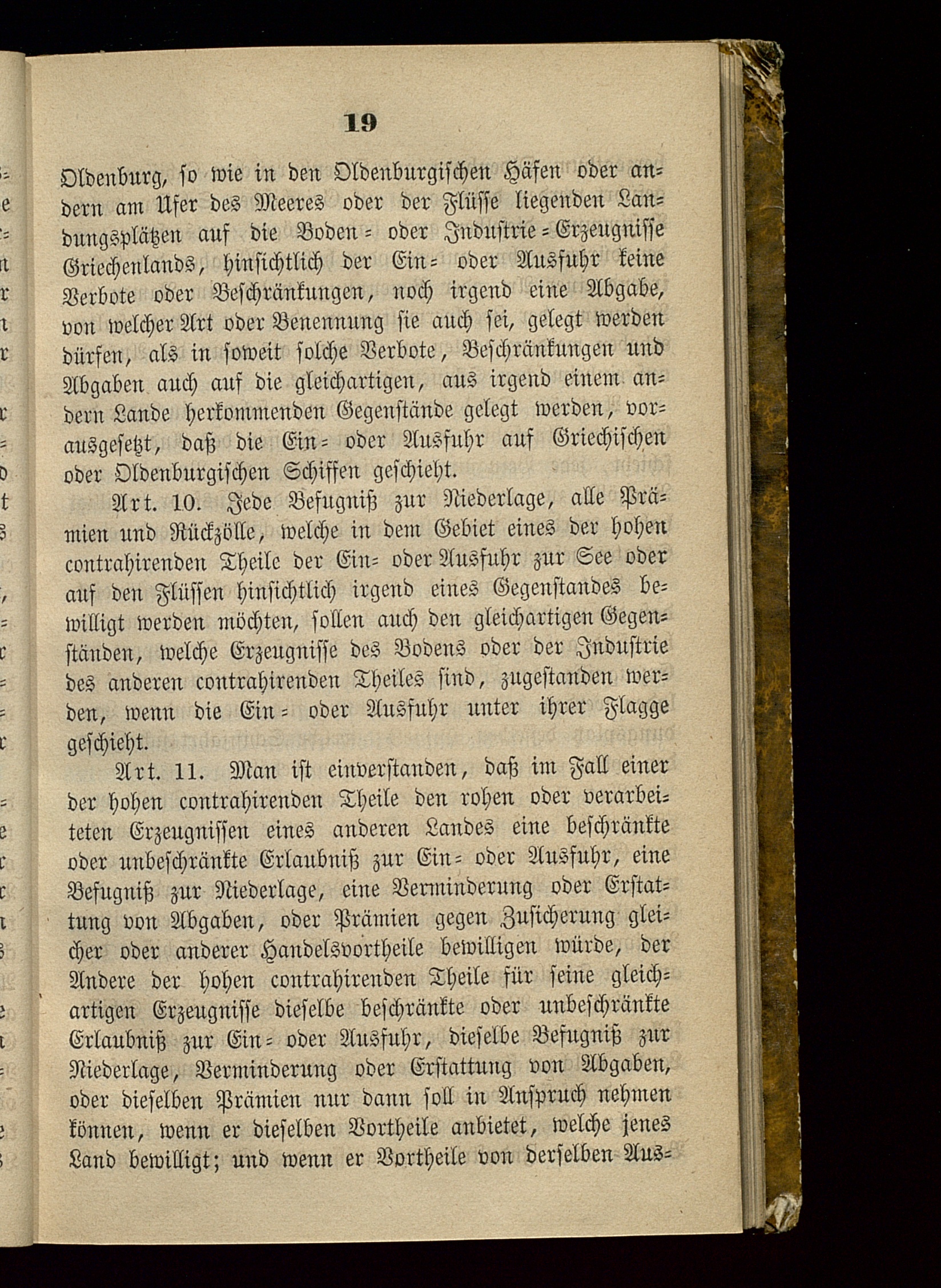 19

Oldenburg, so wie in den Oldenburgischen Häfen oder andern am Ufer des Meeres oder der Flüsse liegenden Landungsplätzen auf die Boden- oder Industrie-Erzeugnisse Griechenlands, hinsichtlich der Ein- oder Ausfuhr keine Verbote oder Beschränkungen, noch irgend eine Abgabe, von welcher Art oder Benennung sie auch sei, gelegt werden dürfen, als in soweit solche Verbote, Beschränkungen und Abgaben auch auf die gleichartigen, aus irgend einem andern Lande herkommenden Gegenstände gelegt werden, vorausgesetzt, daß die Ein- oder Ausfuhr auf Griechischen oder Oldenburgischen Schiffen geschieht.

Art. 10. Jede Befugniß zur Niederlage, alle Prämien und Rückzölle, welche in dem Gebiet eines der hohen contrahirenden Theile der Ein- oder Ausfuhr zur See oder auf den Flüssen hinsichtlich irgend eines Gegenstandes bewilligt werden möchten, sollen auch den gleichartigen Gegenständen, welche Erzeugnisse des Bodens oder der Industrie des anderen contrahirenden Theiles sind, zugestanden werden, wenn die Ein- oder Ausfuhr unter ihrer Flagge geschieht.

Art. 11. Man ist einverstanden, daß im Fall einer der hohen contrahirenden Theile den rohen oder verarbeiteten Erzeugnissen eines anderen Landes eine beschränkte oder unbeschränkte Erlaubniß zur Ein- oder Ausfuhr, eine Befugniß zur Niederlage, eine Verminderung oder Erstattung von Abgaben, oder Prämien gegen Zusicherung gleicher oder anderer Handelsvortheile bewilligen würde, der Andere der hohen contrahirenden Theile für seine gleichartigen Erzeugnisse dieselbe beschränkte oder unbeschränkte Erlaubniß zur Ein- oder Ausfuhr, dieselbe Befugniß zur Niederlage, Verminderung oder Erstattung von Abgaben, oder dieselben Prämien nur dann soll in Anspruch nehmen können, wenn er dieselben Vortheile anbietet, welche jenes Land bewilligt; und wenn er Vortheile von derselben Aus-